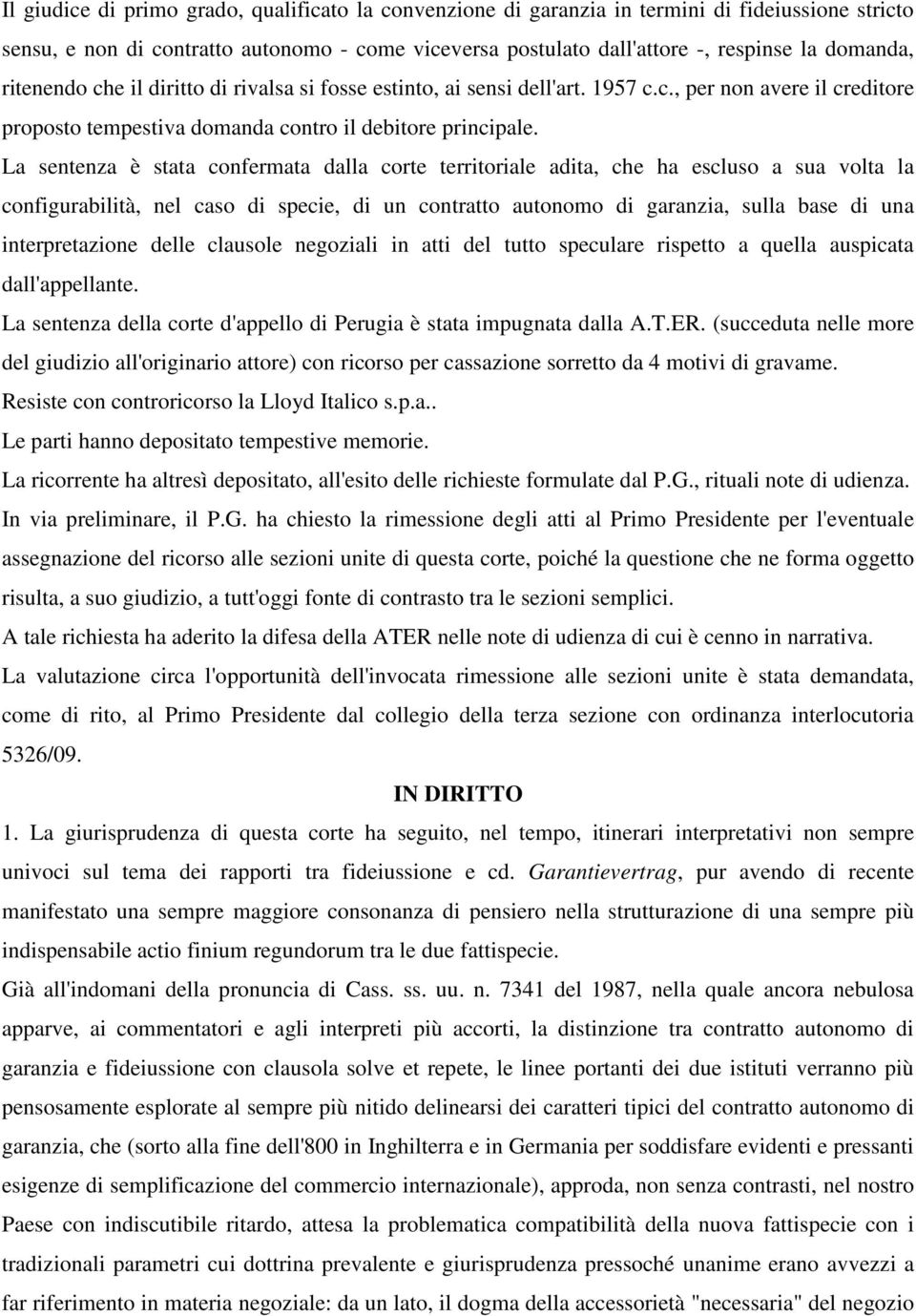 Il giudice di primo grado, qualificato la convenzione di garanzia in termini di fideiussione stricto sensu, e non di contratto autonomo - come viceversa postulato dall'attore -, respinse la domanda, ritenendo che il diritto di rivalsa si fosse estinto, ai sensi dell'art. 1957 c.c., per non avere il creditore proposto tempestiva domanda contro il debitore principale.

La sentenza è stata confermata dalla corte territoriale adita, che ha escluso a sua volta la configurabilità, nel caso di specie, di un contratto autonomo di garanzia, sulla base di una interpretazione delle clausole negoziali in atti del tutto speculare rispetto a quella auspicata dall'appellante.

La sentenza della corte d'appello di Perugia è stata impugnata dalla A.T.ER. (succeduta nelle more del giudizio all'originario attore) con ricorso per cassazione sorretto da 4 motivi di gravame.

Resiste con controricorso la Lloyd Italico s.p.a..

Le parti hanno depositato tempestive memorie.

La ricorrente ha altresì depositato, all'esito delle richieste formulate dal P.G., rituali note di udienza.

In via preliminare, il P.G. ha chiesto la rimessione degli atti al Primo Presidente per l'eventuale assegnazione del ricorso alle sezioni unite di questa corte, poiché la questione che ne forma oggetto risulta, a suo giudizio, a tutt'oggi fonte di contrasto tra le sezioni semplici.

A tale richiesta ha aderito la difesa della ATER nelle note di udienza di cui è cenno in narrativa.

La valutazione circa l'opportunità dell'invocata rimessione alle sezioni unite è stata demandata, come di rito, al Primo Presidente dal collegio della terza sezione con ordinanza interlocutoria 5326/09.

IN DIRITTO

1. La giurisprudenza di questa corte ha seguito, nel tempo, itinerari interpretativi non sempre univoci sul tema dei rapporti tra fideiussione e cd. Garantievertrag, pur avendo di recente manifestato una sempre maggiore consonanza di pensiero nella strutturazione di una sempre più indispensabile actio finium regundorum tra le due fattispecie.

Già all'indomani della pronuncia di Cass. ss. uu. n. 7341 del 1987, nella quale ancora nebulosa apparve, ai commentatori e agli interpreti più accorti, la distinzione tra contratto autonomo di garanzia e fideiussione con clausola solve et repete, le linee portanti dei due istituti verranno più pensosamente esplorate al sempre più nitido delinearsi dei caratteri tipici del contratto autonomo di garanzia, che (sorto alla fine dell'800 in Inghilterra e in Germania per soddisfare evidenti e pressanti esigenze di semplificazione del commercio internazionale), approda, non senza contrasti, nel nostro Paese con indiscutibile ritardo, attesa la problematica compatibilità della nuova fattispecie con i tradizionali parametri cui dottrina prevalente e giurisprudenza pressoché unanime erano avvezzi a far riferimento in materia negoziale: da un lato, il dogma della accessorietà "necessaria" del negozio